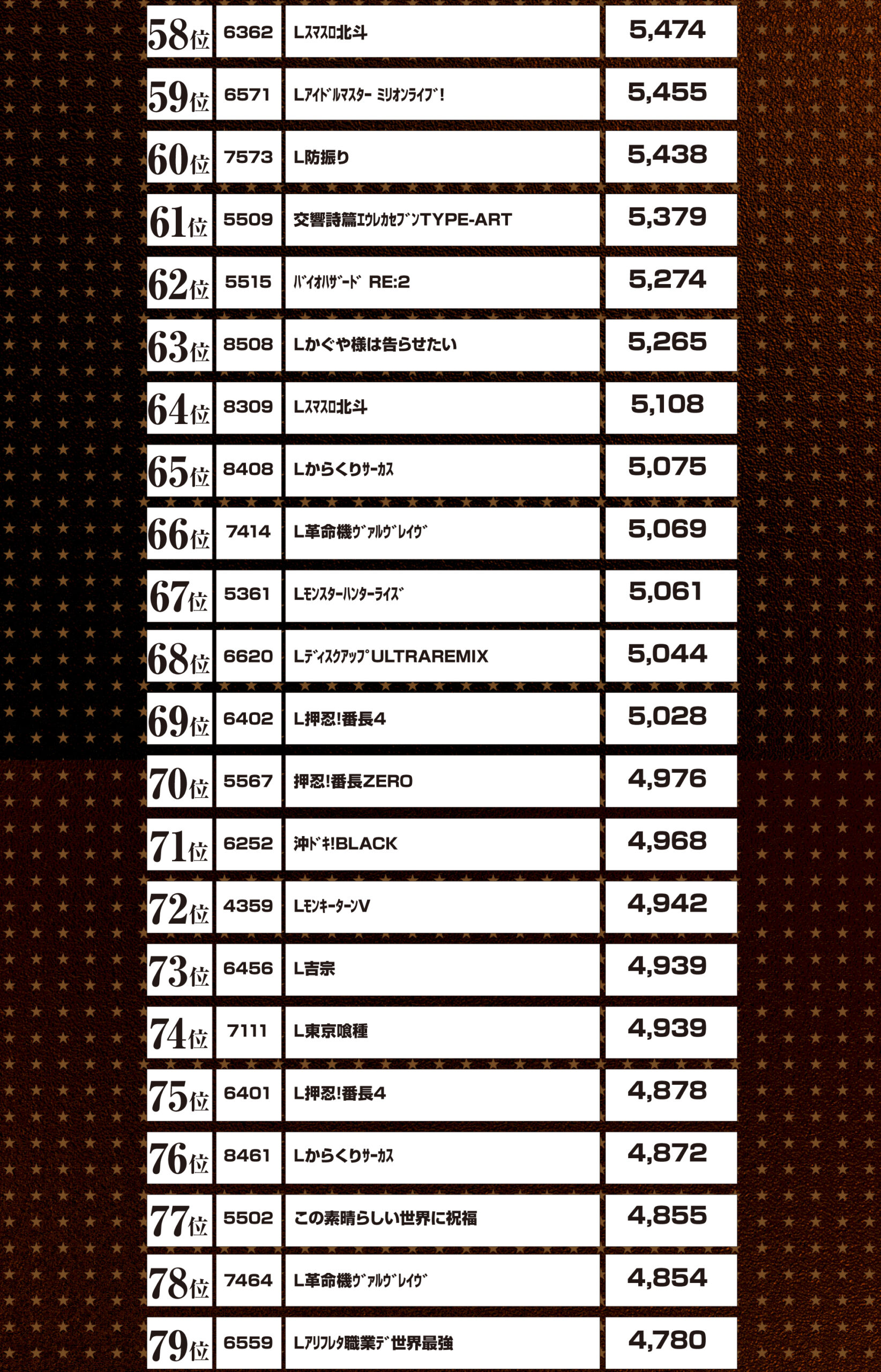 | 58位 | 6362 | Lｽﾏｽﾛ北斗 | 5,474 |
|---|---|---|---|
| 59位 | 6571 | Lｱｲﾄﾞﾙﾏｽﾀｰ ﾐﾘｵﾝﾗｲﾌﾞ! | 5,455 |
| 60位 | 7573 | L防振り | 5,438 |
| 61位 | 5509 | 交響詩篇ｴｳﾚｶｾﾌﾞﾝTYPE-ART | 5,379 |
| 62位 | 5515 | ﾊﾞｲｵﾊｻﾞｰﾄﾞ RE:2 | 5,274 |
| 63位 | 8508 | Lかぐや様は告らせたい | 5,265 |
| 64位 | 8309 | Lｽﾏｽﾛ北斗 | 5,108 |
| 65位 | 8408 | Lからくりｻｰｶｽ | 5,075 |
| 66位 | 7414 | L革命機ｳﾞｧﾙｳﾞﾚｲｳﾞ | 5,069 |
| 67位 | 5361 | Lﾓﾝｽﾀｰﾊﾝﾀｰﾗｲｽﾞ | 5,061 |
| 68位 | 6620 | LﾃﾞｨｽｸｱｯﾌﾟULTRAREMIX | 5,044 |
| 69位 | 6402 | L押忍!番長4 | 5,028 |
| 70位 | 5567 | 押忍!番長ZERO | 4,976 |
| 71位 | 6252 | 沖ﾄﾞｷ!BLACK | 4,968 |
| 72位 | 4359 | LﾓﾝｷｰﾀｰﾝV | 4,942 |
| 73位 | 6456 | L吉宗 | 4,939 |
| 74位 | 7111 | L東京喰種 | 4,939 |
| 75位 | 6401 | L押忍!番長4 | 4,878 |
| 76位 | 8461 | Lからくりｻｰｶｽ | 4,872 |
| 77位 | 5502 | この素晴らしい世界に祝福 | 4,855 |
| 78位 | 7464 | L革命機ｳﾞｧﾙｳﾞﾚｲｳﾞ | 4,854 |
| 79位 | 6559 | Lｱﾘﾌﾚﾀ職業ﾃﾞ世界最強 | 4,780 |